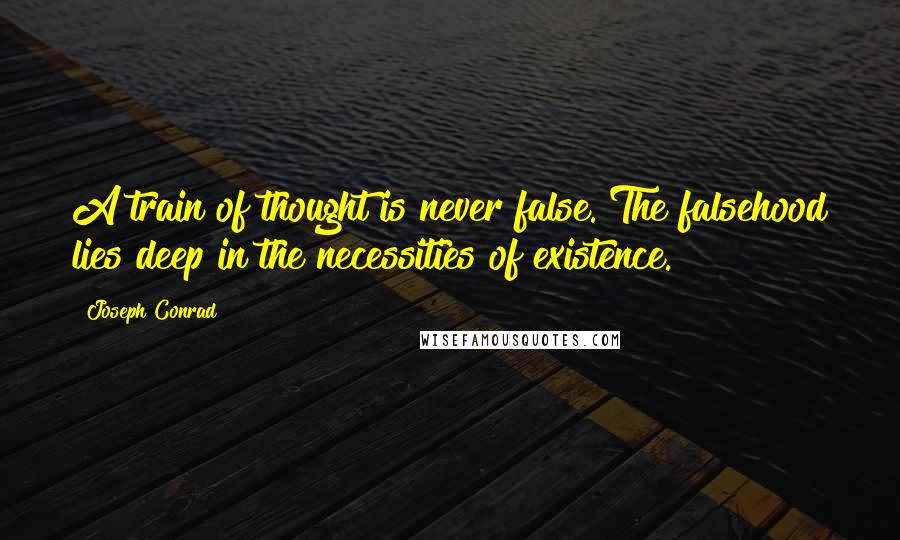 A train of thought is never false. The falsehood lies deep in the necessities of existence.

Joseph Conrad

WISEFAMOUSQUOTES.COM